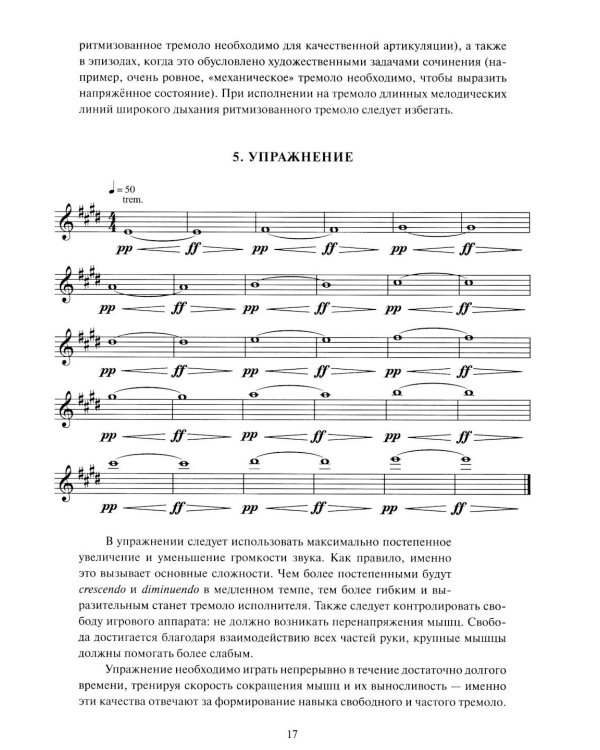 ритмизованное тремоло необходимо для качественной артикуляции), а также в эпизодах, когда это обусловлено художественными задачами сочинения (например, очень ровное, «механическое» тремоло необходимо, чтобы выразить напряжённое состояние). При исполнении на тремоло длинных мелодических линий широкого дыхания ритмизованного тремоло следует избегать.

5. УПРАЖНЕНИЕ

♩= 50
trem.

pp ff pp ff pp ff
pp ff pp ff pp ff
pp ff pp ff pp ff
pp ff pp ff pp ff
pp ff pp ff pp ff

В упражнении следует использовать максимально постепенное увеличение и уменьшение громкости звука. Как правило, именно это вызывает основные сложности. Чем более постепенными будут crescendo и diminuendo в медленном темпе, тем более гибким и выразительным станет тремоло исполнителя. Также следует контролировать свободу игрового аппарата: не должно возникать перенапряжения мышц. Свобода достигается благодаря взаимодействию всех частей руки, крупные мышцы должны помогать более слабым.

Упражнение необходимо играть непрерывно в течение достаточно долгого времени, тренируя скорость сокращения мышц и их выносливость — именно эти качества отвечают за формирование навыка свободного и частого тремоло.

17